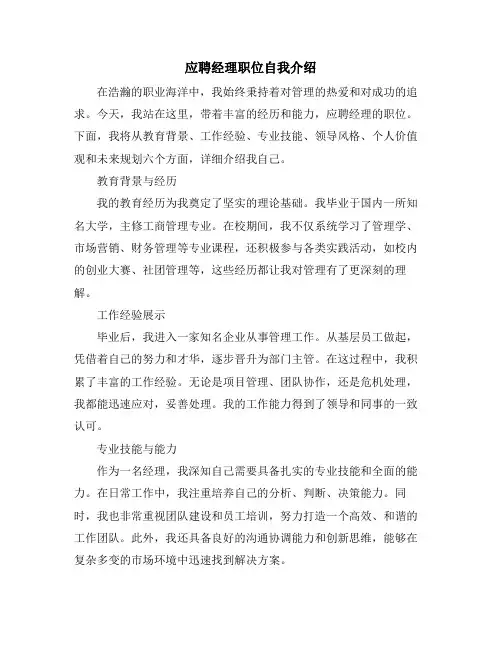 应聘经理职位自我介绍

在浩瀚的职业海洋中，我始终秉持着对管理的热爱和对成功的追求。今天，我站在这里，带着丰富的经历和能力，应聘经理的职位。下面，我将从教育背景、工作经验、专业技能、领导风格、个人价值观和未来规划六个方面，详细介绍我自己。

教育背景与经历

我的教育经历为我奠定了坚实的理论基础。我毕业于国内一所知名大学，主修工商管理专业。在校期间，我不仅系统学习了管理学、市场营销、财务管理等专业课程，还积极参与各类实践活动，如校内的创业大赛、社团管理等，这些经历都让我对管理有了更深刻的理解。

工作经验展示

毕业后，我进入一家知名企业从事管理工作。从基层员工做起，凭借着自己的努力和才华，逐步晋升为部门主管。在这过程中，我积累了丰富的工作经验。无论是项目管理、团队协作，还是危机处理，我都能迅速应对，妥善处理。我的工作能力得到了领导和同事的一致认可。

专业技能与能力

作为一名经理，我深知自己需要具备扎实的专业技能和全面的能力。在日常工作中，我注重培养自己的分析、判断、决策能力。同时，我也非常重视团队建设和员工培训，努力打造一个高效、和谐的工作团队。此外，我还具备良好的沟通协调能力和创新思维，能够在复杂多变的市场环境中迅速找到解决方案。